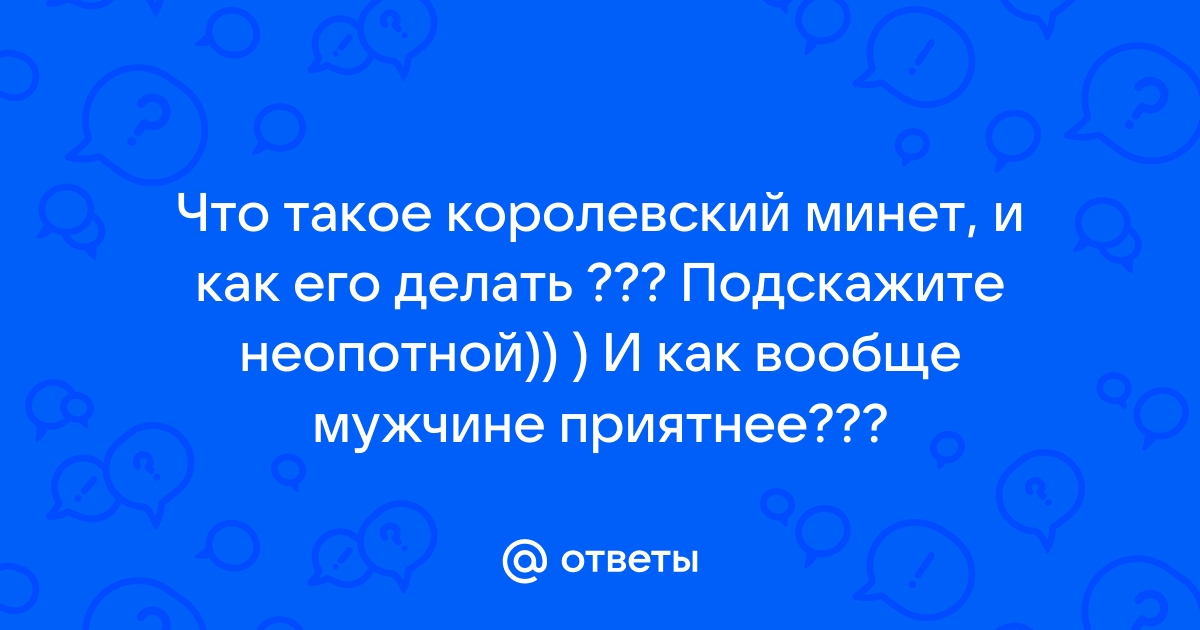 Что такое королевский минет, и как его делать ??? Подскажите неопотной)) ) И как вообще мужчине приятнее???

@ ответы